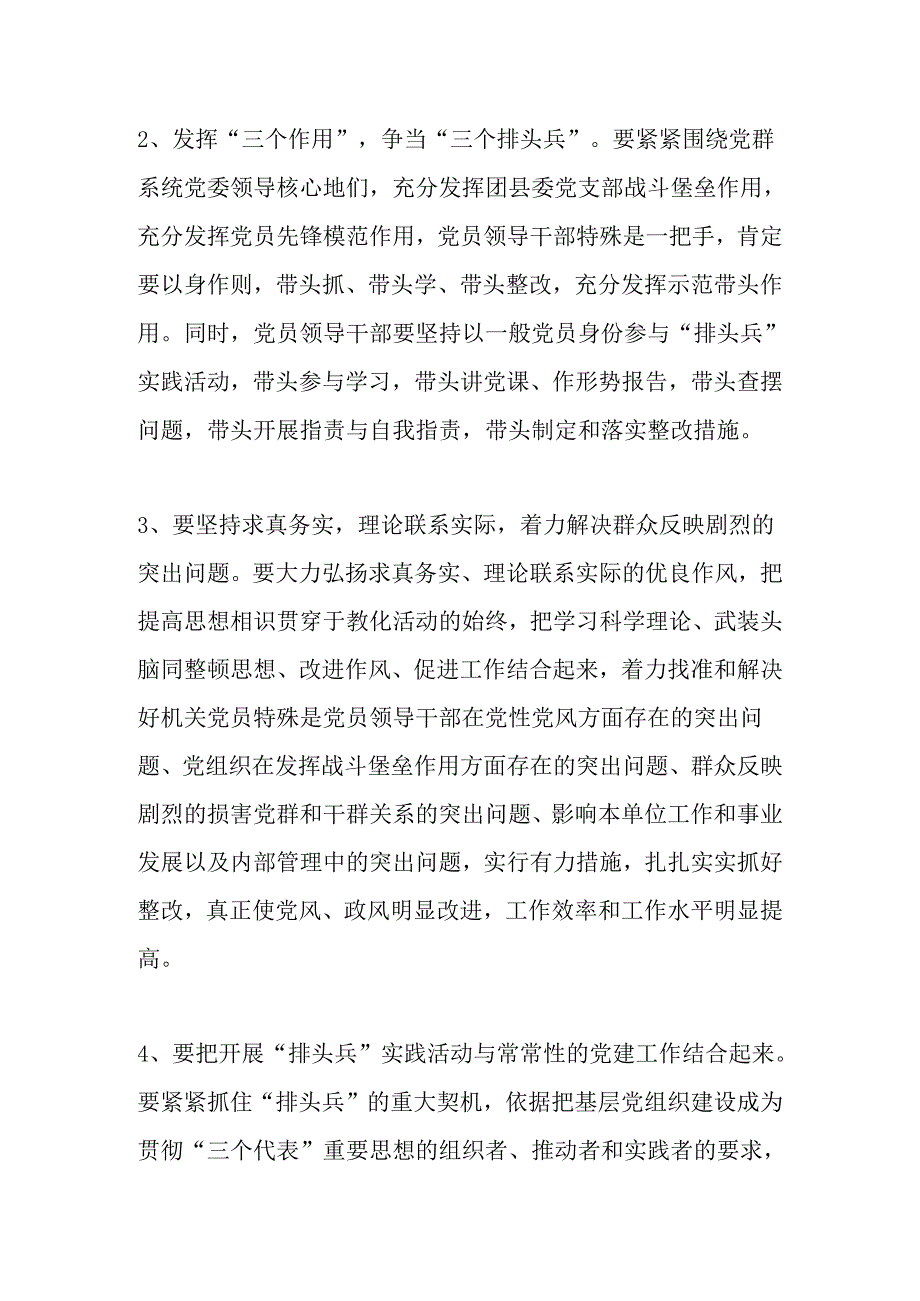 2、发挥“三个作用”，争当“三个排头兵”。要紧紧围绕党群系统党委领导核心地们，充分发挥团县委党支部战斗堡垒作用，充分发挥党员先锋模范作用，党员领导干部特殊是一把手，肯定要以身作则，带头抓、带头学、带头整改，充分发挥示范带头作用。同时，党员领导干部要坚持以一般党员身份参与“排头兵”实践活动，带头参与学习，带头讲党课、作形势报告，带头查摆问题，带头开展指责与自我指责，带头制定和落实整改措施。

3、要坚持求真务实，理论联系实际，着力解决群众反映剧烈的突出问题。要大力弘扬求真务实、理论联系实际的优良作风，把提高思想相识贯穿于教化活动的始终，把学习科学理论、武装头脑同整顿思想、改进作风、促进工作结合起来，着力找准和解决好机关党员特殊是党员领导干部在党性党风方面存在的突出问题、党组织在发挥战斗堡垒作用方面存在的突出问题、群众反映剧烈的损害党群和干群关系的突出问题、影响本单位工作和事业发展以及内部管理中的突出问题，实行有力措施，扎扎实实抓好整改，真正使党风、政风明显改进，工作效率和工作水平明显提高。

4、要把开展“排头兵”实践活动与常常性的党建工作结合起来。要紧紧抓住“排头兵”的重大契机，依据把基层党组织建设成为贯彻“三个代表”重要思想的组织者、推动者和实践者的要求，